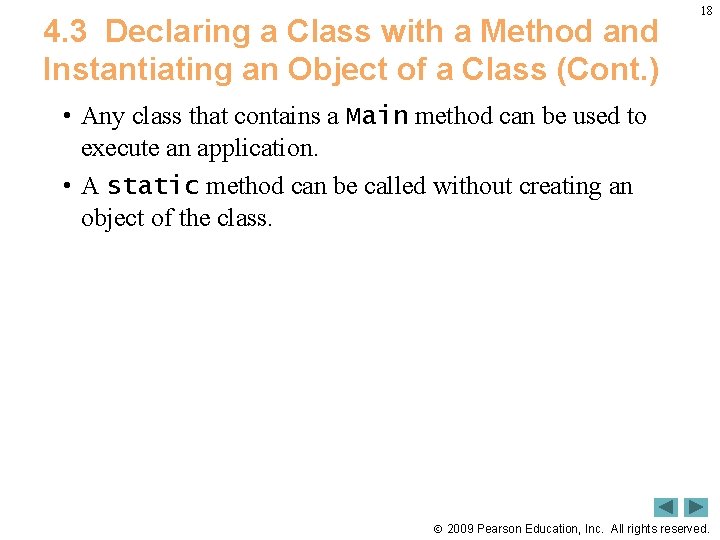 18

4.3 Declaring a Class with a Method and Instantiating an Object of a Class (Cont.)

• Any class that contains a Main method can be used to execute an application.

• A static method can be called without creating an object of the class.

© 2009 Pearson Education, Inc. All rights reserved.